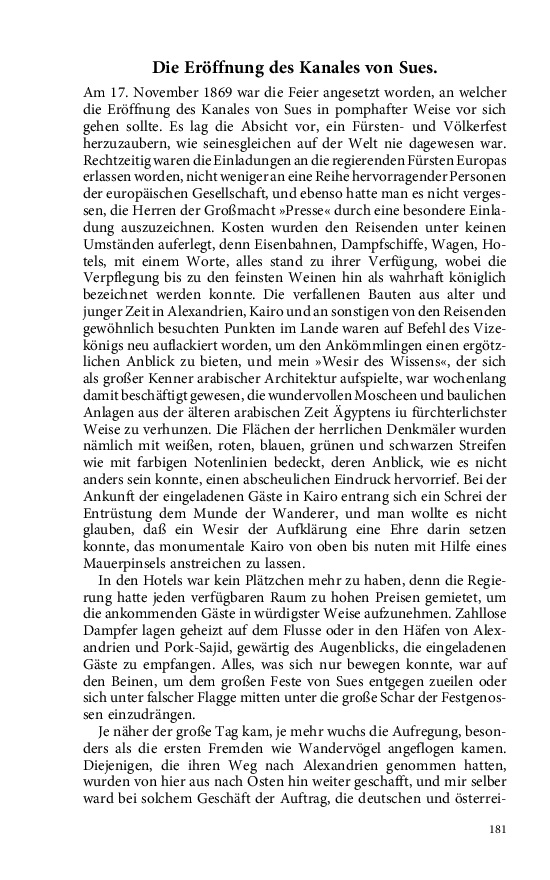 Die Eröffnung des Kanales von Sues.

Am 17. November 1869 war die Feier angesetzt worden, an welcher die Eröffnung des Kanales von Sues in pomphafter Weise vor sich gehen sollte. Es lag die Absicht vor, ein Fürsten- und Völkerfest herzuzaubern, wie seinesgleichen auf der Welt nie dagewesen war. Rechtzeitig waren die Einladungen an die regierenden Fürsten Europas erlassen worden, nicht weniger an eine Reihe hervorragender Personen der europäischen Gesellschaft, und ebenso hatte man es nicht vergessen, die Herren der Großmacht »Presse« durch eine besondere Einladung auszuzeichnen. Kosten wurden den Reisenden unter keinen Umständen auferlegt, denn Eisenbahnen, Dampfschiffe, Wagen, Hotels, mit einem Worte, alles stand zu ihrer Verfügung, wobei die Verpflegung bis zu den feinsten Weinen hin als wahrhaft königlich bezeichnet werden konnte. Die verfallenen Bauten aus alter und junger Zeit in Alexandrien, Kairo und an sonstigen von den Reisenden gewöhnlich besuchten Punkten im Lande waren auf Befehl des Vizekönigs neu auflackiert worden, um den Ankömmlingen einen ergötzlichen Anblick zu bieten, und mein »Wesir des Wissens«, der sich als großer Kenner arabischer Architektur aufspielte, war wochenlang damit beschäftigt gewesen, die wundervollen Moscheen und baulichen Anlagen aus der älteren arabischen Zeit Ägyptens in fürchterlichster Weise zu verhunzen. Die Flächen der herrlichen Denkmäler wurden nämlich mit weißen, roten, blauen, grünen und schwarzen Streifen wie mit farbigen Notenlinien bedeckt, deren Anblick, wie es nicht anders sein konnte, einen abscheulichen Eindruck hervorrief. Bei der Ankunft der eingeladenen Gäste in Kairo entrang sich ein Schrei der Entrüstung dem Munde der Wanderer, und man wollte es nicht glauben, daß ein Wesir der Aufklärung eine Ehre darin setzen konnte, das monumentale Kairo von oben bis nuten mit Hilfe eines Mauerpinsels anstreichen zu lassen.

In den Hotels war kein Plätzchen mehr zu haben, denn die Regierung hatte jeden verfügbaren Raum zu hohen Preisen gemietet, um die ankommenden Gäste in würdigster Weise aufzunehmen. Zahllose Dampfer lagen geheizt auf dem Flusse oder in den Häfen von Alexandrien und Pork-Sajid, gewärtig des Augenblicks, die eingeladenen Gäste zu empfangen. Alles, was sich nur bewegen konnte, war auf den Beinen, um dem großen Feste von Sues entgegen zueilen oder sich unter falscher Flagge mitten unter die große Schar der Festgenossen einzudrängen.

Je näher der große Tag kam, je mehr wuchs die Aufregung, besonders als die ersten Fremden wie Wandervögel angeflogen kamen. Diejenigen, die ihren Weg nach Alexandrien genommen hatten, wurden von hier aus nach Osten hin weiter geschafft, und mir selber ward bei solchem Geschäft der Auftrag, die deutschen und österrei-

181